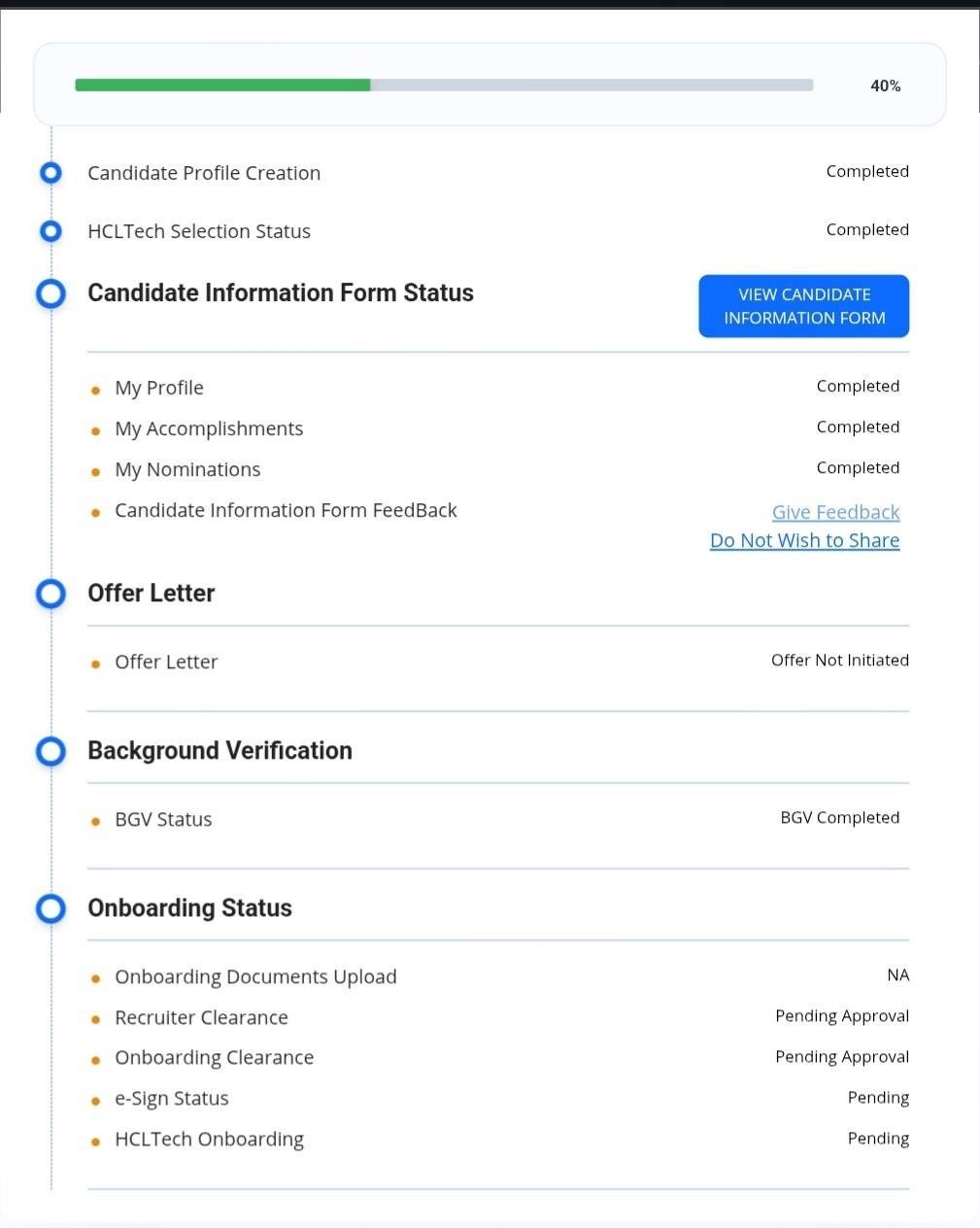 40%

Candidate Profile Creation Completed

HCLTech Selection Status Completed

Candidate Information Form Status

VIEW CANDIDATE INFORMATION FORM

My Profile Completed

My Accomplishments Completed

My Nominations Completed

Candidate Information Form FeedBack Give Feedback Do Not Wish to Share

Offer Letter

Offer Letter Offer Not Initiated

Background Verification

BGV Status BGV Completed

Onboarding Status

Onboarding Documents Upload NA

Recruiter Clearance Pending Approval

Onboarding Clearance Pending Approval

e-Sign Status Pending

HCLTech Onboarding Pending